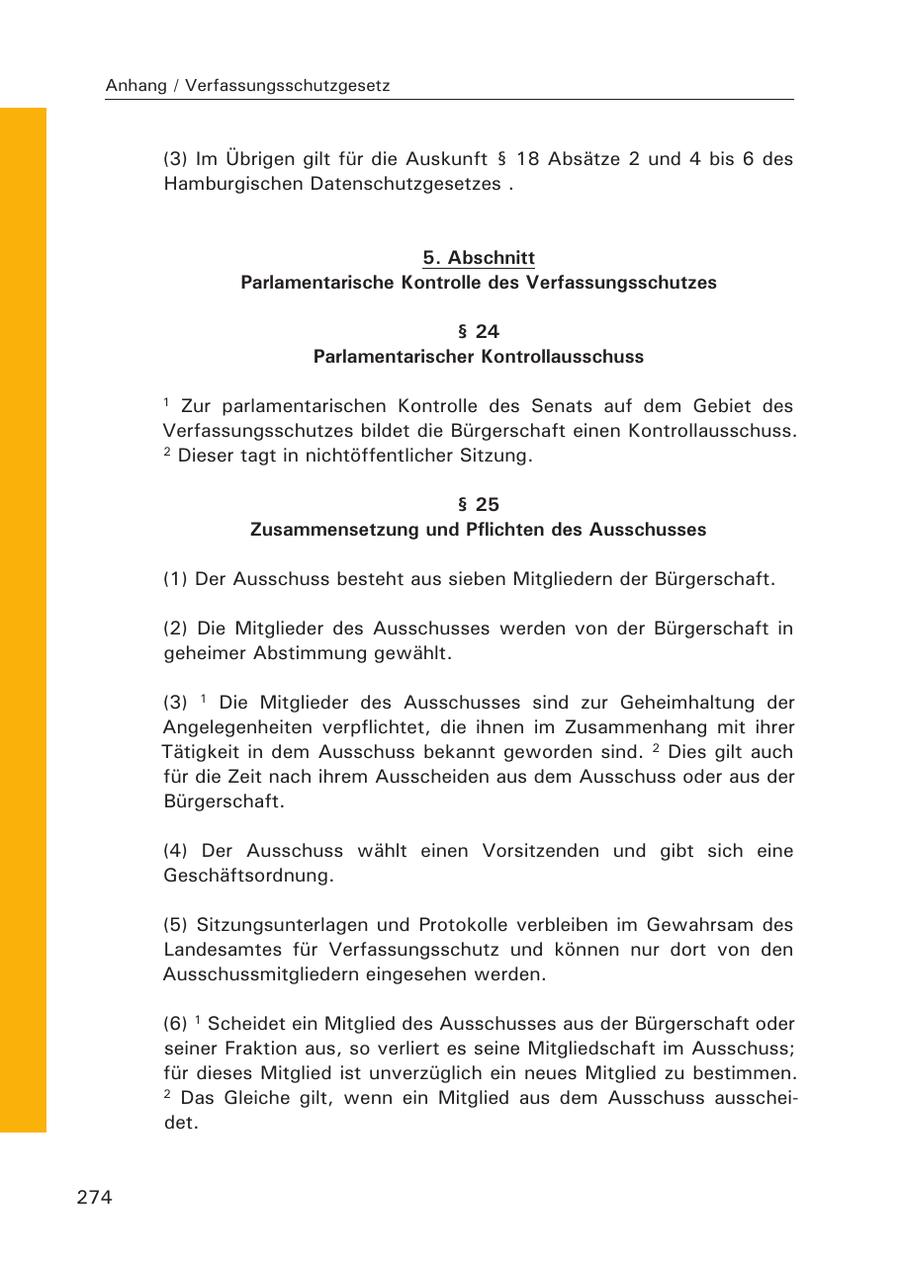 Anhang / Verfassungsschutzgesetz

(3) Im Übrigen gilt für die Auskunft § 18 Absätze 2 und 4 bis 6 des Hamburgischen Datenschutzgesetzes .

5. Abschnitt
Parlamentarische Kontrolle des Verfassungsschutzes

§ 24
Parlamentarischer Kontrollausschuss

$^1$ Zur parlamentarischen Kontrolle des Senats auf dem Gebiet des Verfassungsschutzes bildet die Bürgerschaft einen Kontrollausschuss. $^2$ Dieser tagt in nichtöffentlicher Sitzung.

§ 25
Zusammensetzung und Pflichten des Ausschusses

(1) Der Ausschuss besteht aus sieben Mitgliedern der Bürgerschaft.

(2) Die Mitglieder des Ausschusses werden von der Bürgerschaft in geheimer Abstimmung gewählt.

(3) $^1$ Die Mitglieder des Ausschusses sind zur Geheimhaltung der Angelegenheiten verpflichtet, die ihnen im Zusammenhang mit ihrer Tätigkeit in dem Ausschuss bekannt geworden sind. $^2$ Dies gilt auch für die Zeit nach ihrem Ausscheiden aus dem Ausschuss oder aus der Bürgerschaft.

(4) Der Ausschuss wählt einen Vorsitzenden und gibt sich eine Geschäftsordnung.

(5) Sitzungsunterlagen und Protokolle verbleiben im Gewahrsam des Landesamtes für Verfassungsschutz und können nur dort von den Ausschussmitgliedern eingesehen werden.

(6) $^1$ Scheidet ein Mitglied des Ausschusses aus der Bürgerschaft oder seiner Fraktion aus, so verliert es seine Mitgliedschaft im Ausschuss; für dieses Mitglied ist unverzüglich ein neues Mitglied zu bestimmen. $^2$ Das Gleiche gilt, wenn ein Mitglied aus dem Ausschuss ausscheidet.

274